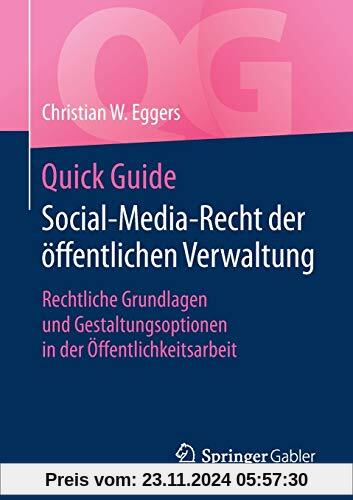 QG

Christian W. Eggers

Quick Guide
Social-Media-Recht der öffentlichen Verwaltung

Rechtliche Grundlagen und Gestaltungsoptionen in der Öffentlichkeitsarbeit

Springer Gabler

Preis vom: 23.11.2024 05:57:30